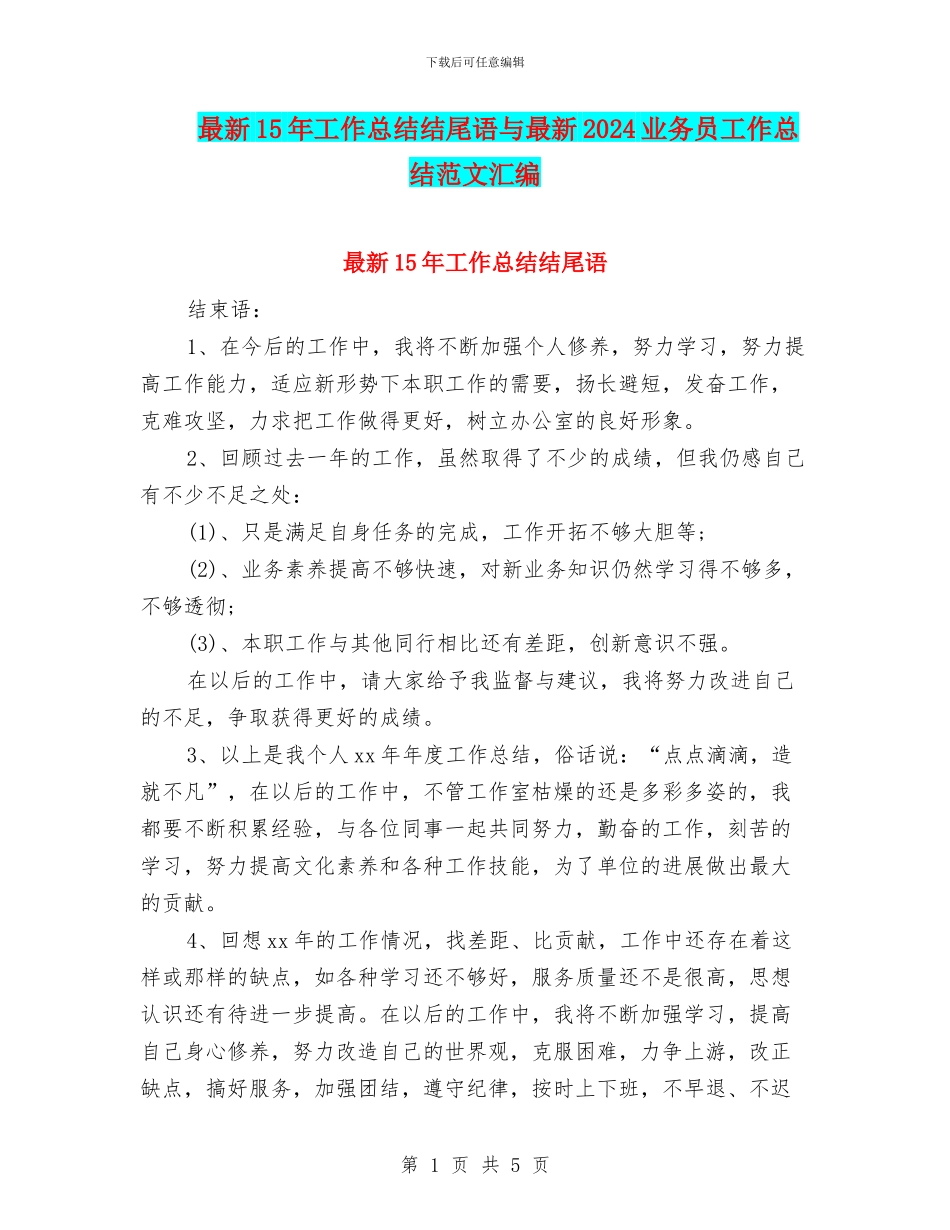 下载后可任意编辑

最新15年工作总结结尾语与最新2024业务员工作总结范文汇编

最新15年工作总结结尾语

结束语：

1、在今后的工作中，我将不断加强个人修养，努力学习，努力提高工作能力，适应新形势下本职工作的需要，扬长避短，发奋工作，克难攻坚，力求把工作做得更好，树立办公室的良好形象。

2、回顾过去一年的工作，虽然取得了不少的成绩，但我仍感自己有不少不足之处：

(1)、只是满足自身任务的完成，工作开拓不够大胆等；

(2)、业务素养提高不够快速，对新业务知识仍然学习得不够多，不够透彻；

(3)、本职工作与其他同行相比还有差距，创新意识不强。

在以后的工作中，请大家给予我监督与建议，我将努力改进自己的不足，争取获得更好的成绩。

3、以上是我个人xx年年度工作总结，俗话说：“点点滴滴，造就不凡”，在以后的工作中，不管工作室枯燥的还是多彩多姿的，我都要不断积累经验，与各位同事一起共同努力，勤奋的工作，刻苦的学习，努力提高文化素养和各种工作技能，为了单位的进展做出最大的贡献。

4、回想xx年的工作情况，找差距、比贡献，工作中还存在着这样或那样的缺点，如各种学习还不够好，服务质量还不是很高，思想认识还有待进一步提高。在以后的工作中，我将不断加强学习，提高自己身心修养，努力改造自己的世界观，克服困难，力争上游，改正缺点，搞好服务，加强团结，遵守纪律，按时上下班，不早退、不迟

第 1 页 共 5 页